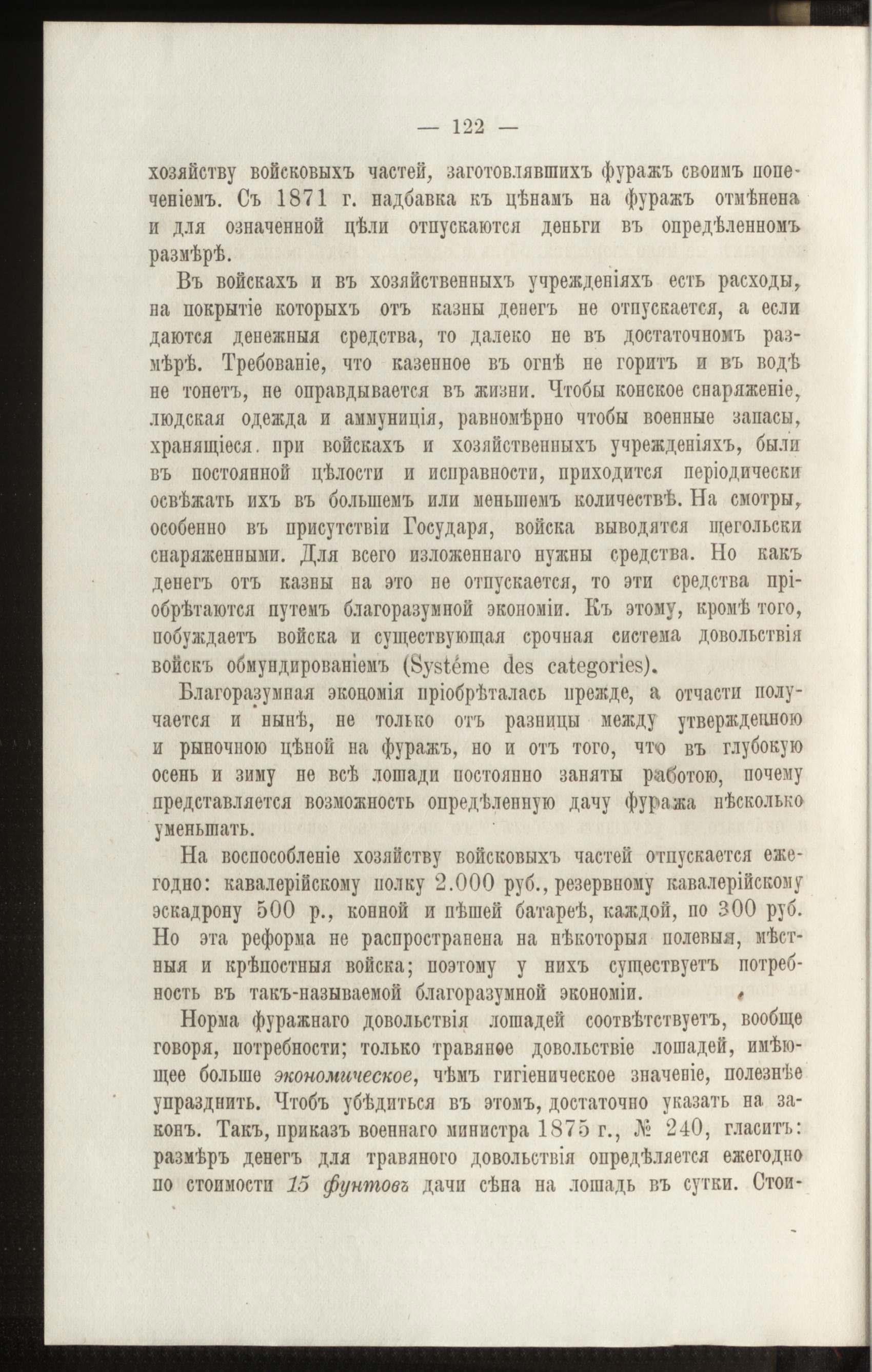 — 122 —

хозяйству войсковыхъ частей, заготовлявшихъ фуражъ своимъ попеченіемъ. Съ 1871 г. надбавка къ цѣнамъ на фуражъ отмѣнена и для означенной цѣли отпускаются деньги въ опредѣленномъ размѣрѣ.

Въ войскахъ и въ хозяйственныхъ учрежденіяхъ есть расходы, на покрытіе которыхъ отъ казны денегъ не отпускается, а если даются денежныя средства, то далеко не въ достаточномъ размѣрѣ. Требованіе, что казенное въ огнѣ не горитъ и въ водѣ не тонетъ, не оправдывается въ жизни. Чтобы конское снаряженіе, людская одежда и аммуниція, равномѣрно чтобы военные запасы, хранящіеся при войскахъ и хозяйственныхъ учрежденіяхъ, были въ постоянной цѣлости и исправности, приходится періодически освѣжать ихъ въ большемъ или меньшемъ количествѣ. На смотры, особенно въ присутствіи Государя, войска выводятся щегольски снаряженными. Для всего изложеннаго нужны средства. Но какъ денегъ отъ казны на это не отпускается, то эти средства пріобрѣтаются путемъ благоразумной экономіи. Къ этому, кромѣ того, побуждаетъ войска и существующая срочная система довольствія войскъ обмундированіемъ (Systéme des categories).

Благоразумная экономія пріобрѣталась прежде, а отчасти получается и нынѣ, не только отъ разницы между утвержденною и рыночною цѣной на фуражъ, но и отъ того, что въ глубокую осень и зиму не всѣ лошади постоянно заняты работою, почему представляется возможность опредѣленную дачу фуража нѣсколько уменьшать.

На воспособленіе хозяйству войсковыхъ частей отпускается ежегодно: кавалерійскому полку 2.000 руб., резервному кавалерійскому эскадрону 500 р., конной и пѣшей батареѣ, каждой, по 300 руб. Но эта реформа не распространена на нѣкоторыя полевыя, мѣстныя и крѣпостныя войска; поэтому у нихъ существуетъ потребность въ такъ-называемой благоразумной экономіи.

Норма фуражнаго довольствія лошадей соотвѣтствуетъ, вообще говоря, потребности; только травяное довольствіе лошадей, имѣющее больше экономическое, чѣмъ гигіеническое значеніе, полезнѣе упразднить. Чтобъ убѣдиться въ этомъ, достаточно указать на законъ. Такъ, приказъ военнаго министра 1875 г., № 240, гласитъ: размѣръ денегъ для травяного довольствія опредѣляется ежегодно по стоимости 15 фунтовъ дачи сѣна на лошадь въ сутки. Стои-